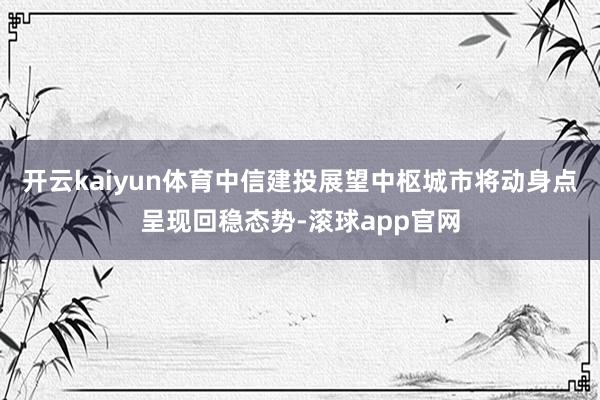 开云kaiyun体育中信建投展望中枢城市将动身点呈现回稳态势-滚球app官网